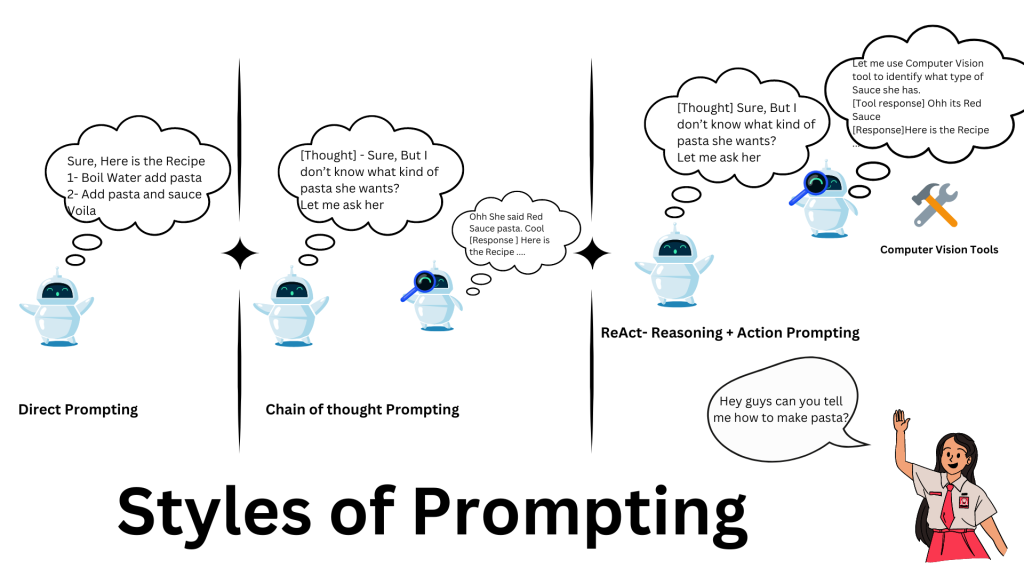 Sure, Here is the Recipe
1- Boil Water add pasta
2- Add pasta and sauce
Voila

Direct Prompting

[Thought] - Sure, But I don't know what kind of pasta she wants?
Let me ask her

Ohh She said Red Sauce pasta. Cool
[Response ] Here is the Recipe ....

Chain of thought Prompting

[Thought] Sure, But I don't know what kind of pasta she wants?
Let me ask her

Let me use Computer Vision tool to identify what type of Sauce she has.
[Tool response] Ohh its Red Sauce
[Response]Here is the Recipe ..

Computer Vision Tools

ReAct- Reasoning + Action Prompting

Hey guys can you tell me how to make pasta?

Styles of Prompting